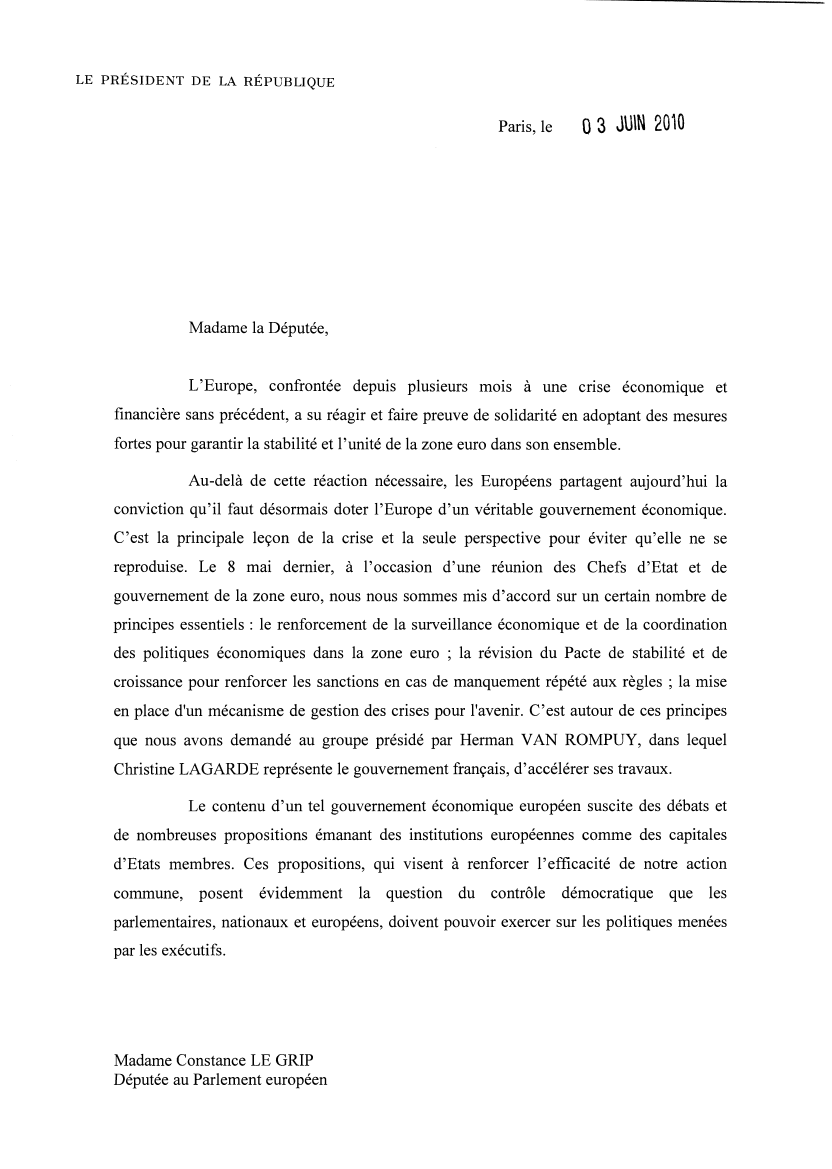 LE PRÉSIDENT DE LA RÉPUBLIQUE

Paris, le 03 JUIN 2010

Madame la Députée,

L'Europe, confrontée depuis plusieurs mois à une crise économique et financière sans précédent, a su réagir et faire preuve de solidarité en adoptant des mesures fortes pour garantir la stabilité et l'unité de la zone euro dans son ensemble.

Au-delà de cette réaction nécessaire, les Européens partagent aujourd'hui la conviction qu'il faut désormais doter l'Europe d'un véritable gouvernement économique. C'est la principale leçon de la crise et la seule perspective pour éviter qu'elle ne se reproduise. Le 8 mai dernier, à l'occasion d'une réunion des Chefs d'Etat et de gouvernement de la zone euro, nous nous sommes mis d'accord sur un certain nombre de principes essentiels : le renforcement de la surveillance économique et de la coordination des politiques économiques dans la zone euro ; la révision du Pacte de stabilité et de croissance pour renforcer les sanctions en cas de manquement répété aux règles ; la mise en place d'un mécanisme de gestion des crises pour l'avenir. C'est autour de ces principes que nous avons demandé au groupe présidé par Herman VAN ROMPUY, dans lequel Christine LAGARDE représente le gouvernement français, d'accélérer ses travaux.

Le contenu d'un tel gouvernement économique européen suscite des débats et de nombreuses propositions émanant des institutions européennes comme des capitales d'Etats membres. Ces propositions, qui visent à renforcer l'efficacité de notre action commune, posent évidemment la question du contrôle démocratique que les parlementaires, nationaux et européens, doivent pouvoir exercer sur les politiques menées par les exécutifs.

Madame Constance LE GRIP
Députée au Parlement européen